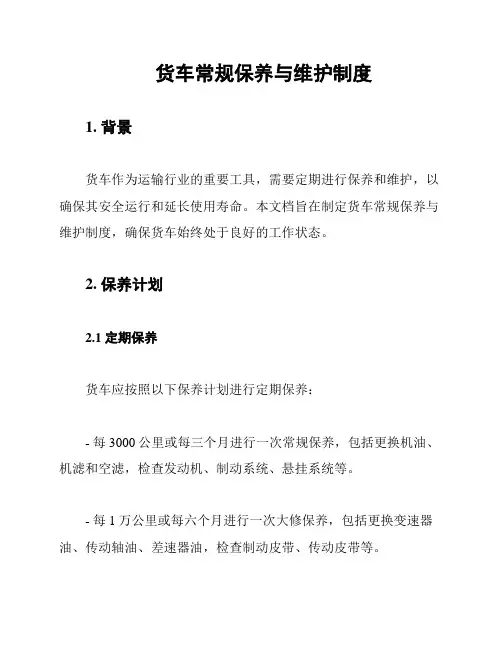 货车常规保养与维护制度

1. 背景

货车作为运输行业的重要工具，需要定期进行保养和维护，以确保其安全运行和延长使用寿命。本文档旨在制定货车常规保养与维护制度，确保货车始终处于良好的工作状态。

2. 保养计划

2.1 定期保养

货车应按照以下保养计划进行定期保养：

- 每 3000 公里或每三个月进行一次常规保养，包括更换机油、机滤和空滤，检查发动机、制动系统、悬挂系统等。

- 每 1 万公里或每六个月进行一次大修保养，包括更换变速器油、传动轴油、差速器油，检查制动皮带、传动皮带等。